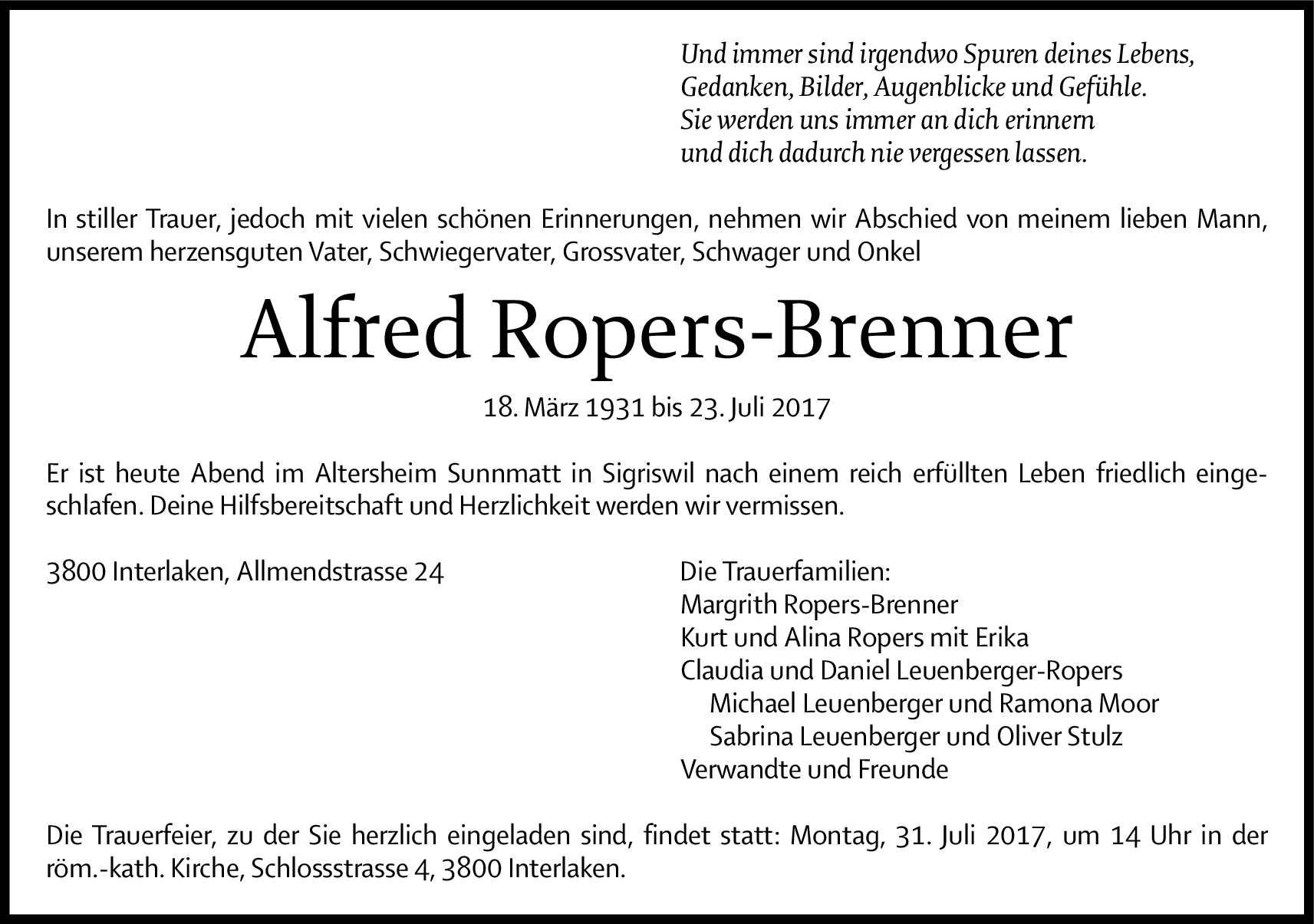 Und immer sind irgendwo Spuren deines Lebens,
Gedanken, Bilder, Augenblicke und Gefühle.
Sie werden uns immer an dich erinnern
und dich dadurch nie vergessen lassen.

In stiller Trauer, jedoch mit vielen schönen Erinnerungen, nehmen wir Abschied von meinem lieben Mann, unserem herzensguten Vater, Schwiegervater, Grossvater, Schwager und Onkel

Alfred Ropers-Brenner

18. März 1931 bis 23. Juli 2017

Er ist heute Abend im Altersheim Sunnmatt in Sigriswil nach einem reich erfüllten Leben friedlich eingeschlafen. Deine Hilfsbereitschaft und Herzlichkeit werden wir vermissen.

3800 Interlaken, Allmendstrasse 24

Die Trauerfamilien:
Margrith Ropers-Brenner
Kurt und Alina Ropers mit Erika
Claudia und Daniel Leuenberger-Ropers
Michael Leuenberger und Ramona Moor
Sabrina Leuenberger und Oliver Stulz
Verwandte und Freunde

Die Trauerfeier, zu der Sie herzlich eingeladen sind, findet statt: Montag, 31. Juli 2017, um 14 Uhr in der röm.-kath. Kirche, Schlossstrasse 4, 3800 Interlaken.